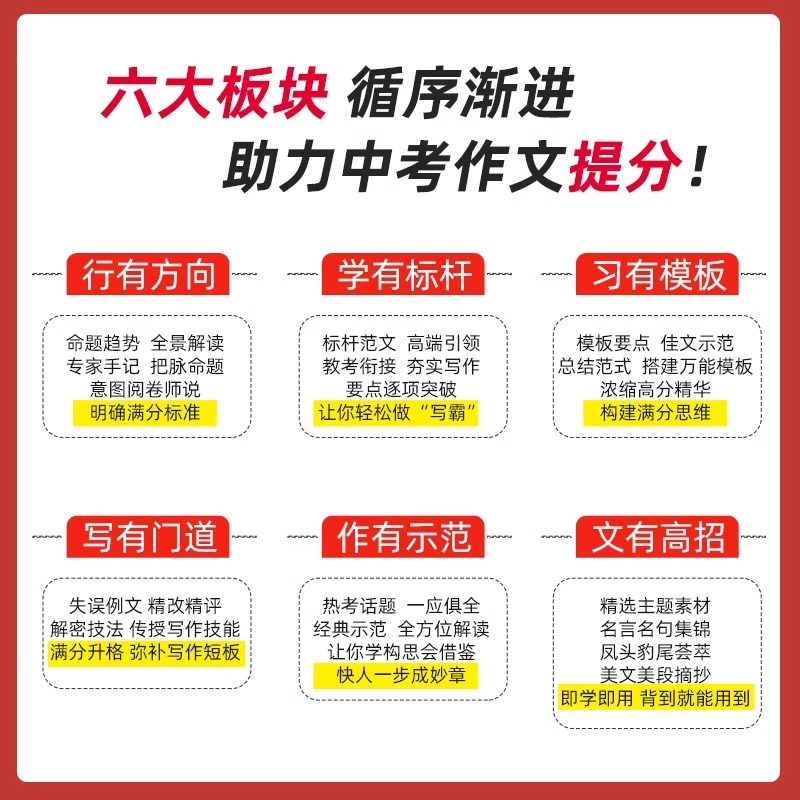 六大板块 循序渐进
助力中考作文提分！

行有方向

命题趋势 全景解读
专家手记 把脉命题
意图阅卷师说
明确满分标准

学有标杆

标杆范文 高端引领
教考衔接 夯实写作
要点逐项突破
让你轻松做“写霸”

习有模板

模板要点 佳文示范
总结范式 搭建万能模板
浓缩高分精华
构建满分思维

写有门道

失误例文 精改精评
解密技法 传授写作技能
满分升格 弥补写作短板

作有示范

热考话题 一应俱全
经典示范 全方位解读
让你学构思会借鉴
快人一步成妙章

文有高招

精选主题素材
名言名句集锦
凤头豹尾荟萃
美文美段摘抄
即学即用 背到就能用到